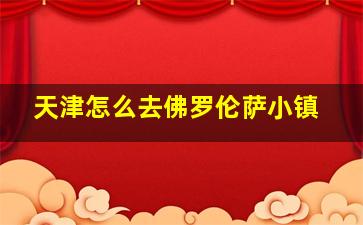 天津怎么去佛罗伦萨小镇